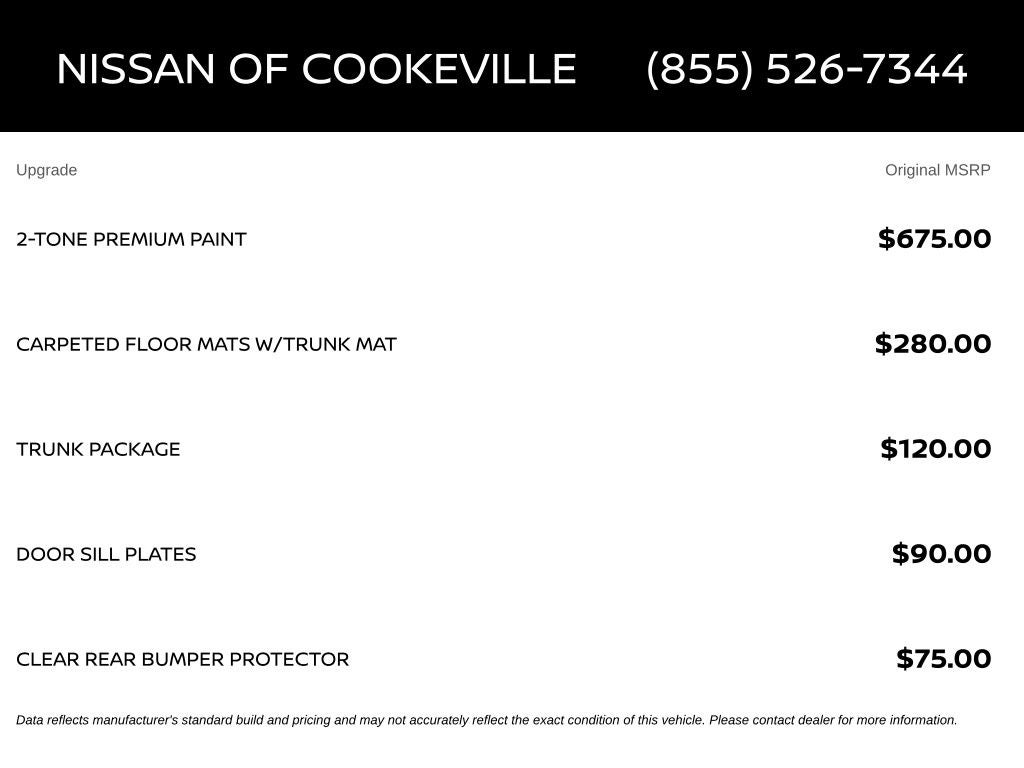 NISSAN OF COOKEVILLE (855) 526-7344

| Upgrade | Original MSRP |
|---|---|
| 2-TONE PREMIUM PAINT | \$675.00 |
| CARPETED FLOOR MATS W/TRUNK MAT | \$280.00 |
| TRUNK PACKAGE | \$120.00 |
| DOOR SILL PLATES | \$90.00 |
| CLEAR REAR BUMPER PROTECTOR | \$75.00 |

Data reflects manufacturer's standard build and pricing and may not accurately reflect the exact condition of this vehicle. Please contact dealer for more information.